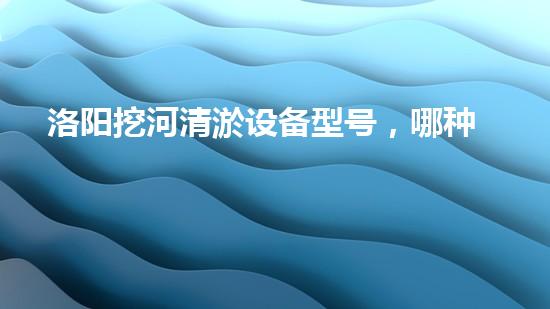 洛阳挖河清淤设备型号，哪种